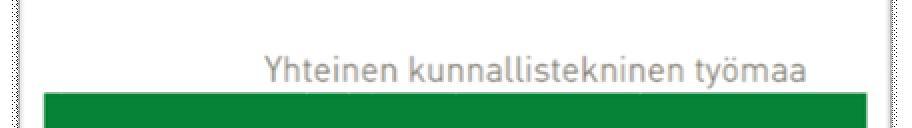 Yhteinen kunnallistekninen työmaa